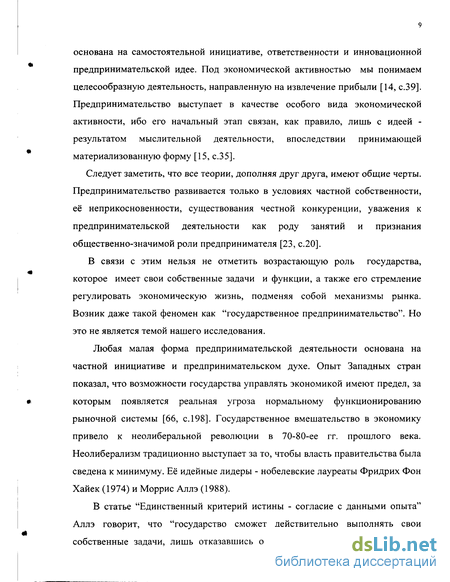 9

основана на самостоятельной инициативе, ответственности и инновационной предпринимательской идее. Под экономической активностью мы понимаем целесообразную деятельность, направленную на извлечение прибыли [14, с.39]. Предпринимательство выступает в качестве особого вида экономической активности, ибо его начальный этап связан, как правило, лишь с идеей - результатом мыслительной деятельности, впоследствии принимающей материализованную форму [15, с.35].

Следует заметить, что все теории, дополняя друг друга, имеют общие черты. Предпринимательство развивается только в условиях частной собственности, её неприкосновенности, существования честной конкуренции, уважения к предпринимательской деятельности как роду занятий и признания общественно-значимой роли предпринимателя [23, с.20].

В связи с этим нельзя не отметить возрастающую роль государства, которое имеет свои собственные задачи и функции, а также его стремление регулировать экономическую жизнь, подменяя собой механизмы рынка. Возник даже такой феномен как "государственное предпринимательство". Но это не является темой нашего исследования.

Любая малая форма предпринимательской деятельности основана на частной инициативе и предпринимательском духе. Опыт Западных стран показал, что возможности государства управлять экономикой имеют предел, за которым появляется реальная угроза нормальному функционированию рыночной системы [66, с.198]. Государственное вмешательство в экономику привело к неолиберальной революции в 70-80-ее гг. прошлого века. Неолиберализм традиционно выступает за то, чтобы власть правительства была сведена к минимуму. Её идейные лидеры - нобелевские лауреаты Фридрих Фон Хайек (1974) и Моррис Аллэ (1988).

В статье "Единственный критерий истины - согласие с данными опыта" Аллэ говорит, что "государство сможет действительно выполнять свои собственные задачи, лишь отказавшись о

dsLib.net
библиотека диссертаций